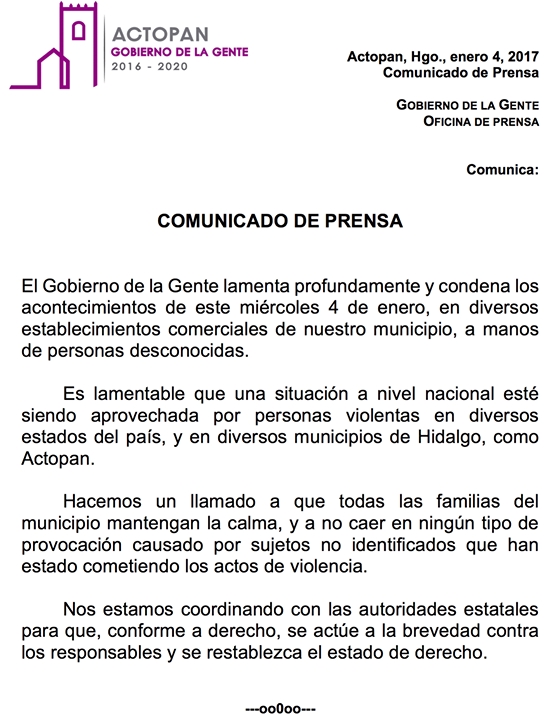 ACTOPAN
GOBIERNO DE LA GENTE
2016 - 2020

Actopan, Hgo., enero 4, 2017
Comunicado de Prensa

GOBIERNO DE LA GENTE
OFICINA DE PRENSA

Comunica:

COMUNICADO DE PRENSA

El Gobierno de la Gente lamenta profundamente y condena los acontecimientos de este miércoles 4 de enero, en diversos establecimientos comerciales de nuestro municipio, a manos de personas desconocidas.

Es lamentable que una situación a nivel nacional esté siendo aprovechada por personas violentas en diversos estados del país, y en diversos municipios de Hidalgo, como Actopan.

Hacemos un llamado a que todas las familias del municipio mantengan la calma, y a no caer en ningún tipo de provocación causado por sujetos no identificados que han estado cometiendo los actos de violencia.

Nos estamos coordinando con las autoridades estatales para que, conforme a derecho, se actúe a la brevedad contra los responsables y se restablezca el estado de derecho.

---oo0oo---